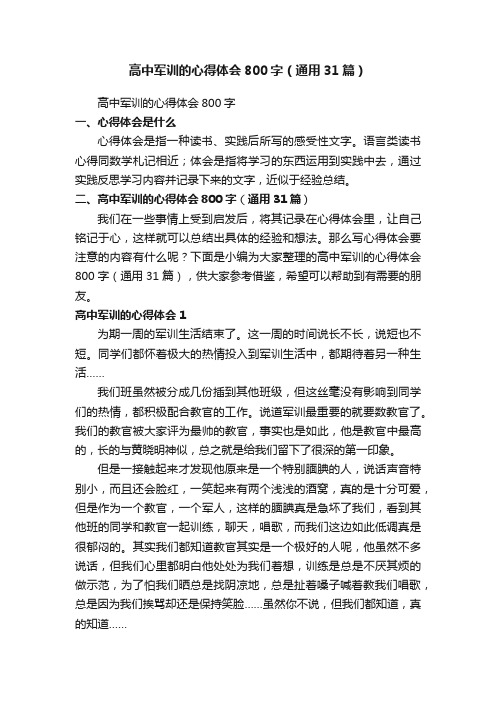 高中军训的心得体会800字（通用31篇）

高中军训的心得体会800字

一、心得体会是什么

心得体会是指一种读书、实践后所写的感受性文字。语言类读书心得同数学札记相近；体会是指将学习的东西运用到实践中去，通过实践反思学习内容并记录下来的文字，近似于经验总结。

二、高中军训的心得体会800字（通用31篇）

我们在一些事情上受到启发后，将其记录在心得体会里，让自己铭记于心，这样就可以总结出具体的经验和想法。那么写心得体会要注意的内容有什么呢？下面是小编为大家整理的高中军训的心得体会800字（通用31篇），供大家参考借鉴，希望可以帮助到有需要的朋友。

高中军训的心得体会1

为期一周的军训生活结束了。这一周的时间说长不长，说短也不短。同学们都怀着极大的热情投入到军训生活中，都期待着另一种生活……

我们班虽然被分成几份插到其他班级，但这丝毫没有影响到同学们的热情，都积极配合教官的工作。说道军训最重要的就要数教官了。我们的教官被大家评为最帅的教官，事实也是如此，他是教官中最高的，长的与黄晓明神似，总之就是给我们留下了很深的第一印象。

但是一接触起来才发现他原来是一个特别腼腆的人，说话声音特别小，而且还会脸红，一笑起来有两个浅浅的酒窝，真的是十分可爱，但是作为一个教官，一个军人，这样的腼腆真是急坏了我们，看到其他班的同学和教官一起训练，聊天，唱歌，而我们这边如此低调真是很郁闷的。其实我们都知道教官其实是一个极好的人呢，他虽然不多说话，但我们心里都明白他处处为我们着想，训练是总是不厌其烦的做示范，为了怕我们晒总是找阴凉地，总是扯着嗓子喊着教我们唱歌，总是因为我们挨骂却还是保持笑脸……虽然你不说，但我们都知道，真的知道……